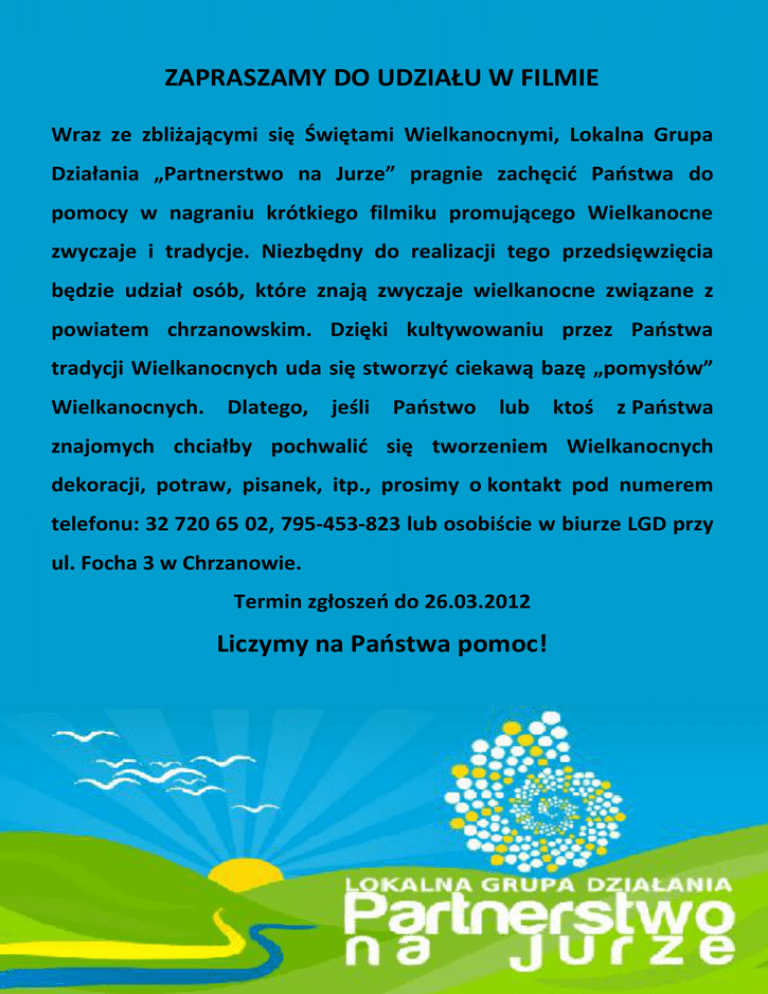 ZAPRASZAMY DO UDZIAŁU W FILMIE

Wraz ze zbliżającymi się Świętami Wielkanocnymi, Lokalna Grupa Działania „Partnerstwo na Jurze” pragnie zachęcić Państwa do pomocy w nagraniu krótkiego filmiku promującego Wielkanocne zwyczaje i tradycje. Niezbędny do realizacji tego przedsięwzięcia będzie udział osób, które znają zwyczaje wielkanocne związane z powiatem chrzanowskim. Dzięki kultywowaniu przez Państwa tradycji Wielkanocnych uda się stworzyć ciekawą bazę „pomysłów” Wielkanocnych. Dlatego, jeśli Państwo lub ktoś z Państwa znajomych chciałby pochwalić się tworzeniem Wielkanocnych dekoracji, potraw, pisanek, itp., prosimy o kontakt pod numerem telefonu: 32 720 65 02, 795-453-823 lub osobiście w biurze LGD przy ul. Focha 3 w Chrzanowie.

Termin zgłoszeń do 26.03.2012

Liczymy na Państwa pomoc!

LOKALNA GRUPA DZIAŁANIA
Partnerstwo
na Jurze